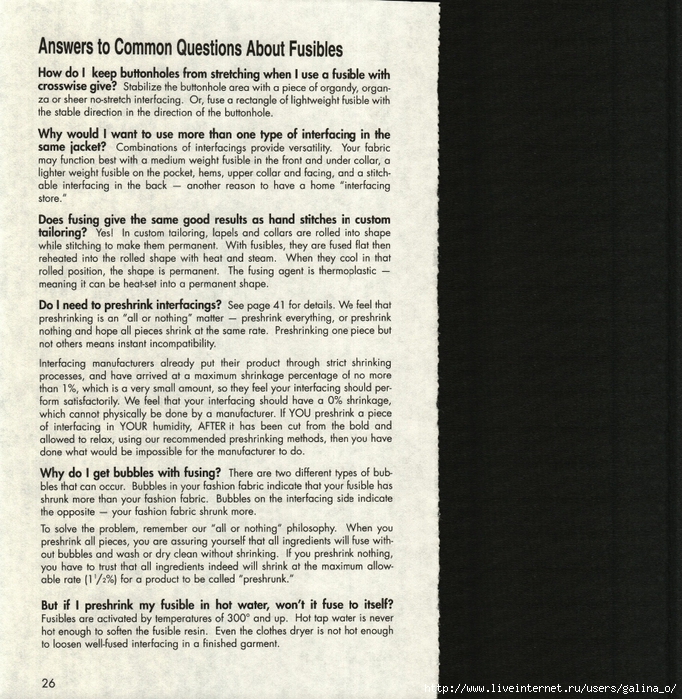 Answers to Common Questions About Fusibles

How do I keep buttonholes from stretching when I use a fusible with crosswise give? Stabilize the buttonhole area with a piece of organdy, organza or sheer no-stretch interfacing. Or, fuse a rectangle of lightweight fusible with the stable direction in the direction of the buttonhole.

Why would I want to use more than one type of interfacing in the same jacket? Combinations of interfacings provide versatility. Your fabric may function best with a medium weight fusible in the front and under collar, a lighter weight fusible on the pocket, hems, upper collar and facing, and a stitchable interfacing in the back — another reason to have a home "interfacing store."

Does fusing give the same good results as hand stitches in custom tailoring? Yes! In custom tailoring, lapels and collars are rolled into shape while stitching to make them permanent. With fusibles, they are fused flat then reheated into the rolled shape with heat and steam. When they cool in that rolled position, the shape is permanent. The fusing agent is thermoplastic — meaning it can be heat-set into a permanent shape.

Do I need to preshrink interfacings? See page 41 for details. We feel that preshrinking is an "all or nothing" matter — preshrink everything, or preshrink nothing and hope all pieces shrink at the same rate. Preshrinking one piece but not others means instant incompatibility.

Interfacing manufacturers already put their product through strict shrinking processes, and have arrived at a maximum shrinkage percentage of no more than 1%, which is a very small amount, so they feel your interfacing should perform satisfactorily. We feel that your interfacing should have a 0% shrinkage, which cannot physically be done by a manufacturer. If YOU preshrink a piece of interfacing in YOUR humidity, AFTER it has been cut from the bold and allowed to relax, using our recommended preshrinking methods, then you have done what would be impossible for the manufacturer to do.

Why do I get bubbles with fusing? There are two different types of bubbles that can occur. Bubbles in your fashion fabric indicate that your fusible has shrunk more than your fashion fabric. Bubbles on the interfacing side indicate the opposite — your fashion fabric shrunk more.

To solve the problem, remember our "all or nothing" philosophy. When you preshrink all pieces, you are assuring yourself that all ingredients will fuse without bubbles and wash or dry clean without shrinking. If you preshrink nothing, you have to trust that all ingredients indeed will shrink at the maximum allowable rate ($1^1/_2$%) for a product to be called "preshrunk."

But if I preshrink my fusible in hot water, won't it fuse to itself? Fusibles are activated by temperatures of 300° and up. Hot tap water is never hot enough to soften the fusible resin. Even the clothes dryer is not hot enough to loosen well-fused interfacing in a finished garment.

26

http://www.liveinternet.ru/users/galina_o/